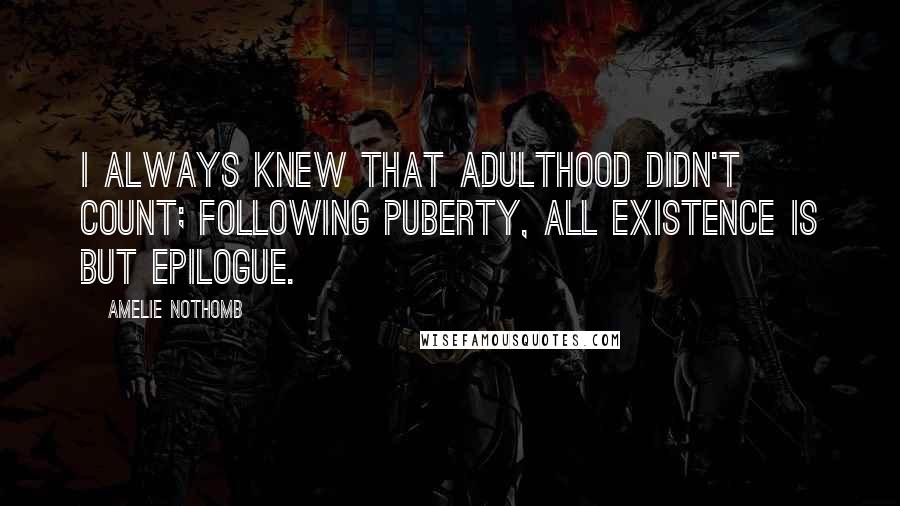 I ALWAYS KNEW THAT ADULTHOOD DIDN'T COUNT; FOLLOWING PUBERTY, ALL EXISTENCE IS BUT EPILOGUE.

AMELIE NOTHOMB

WISEFAMOUSQUOTES.COM